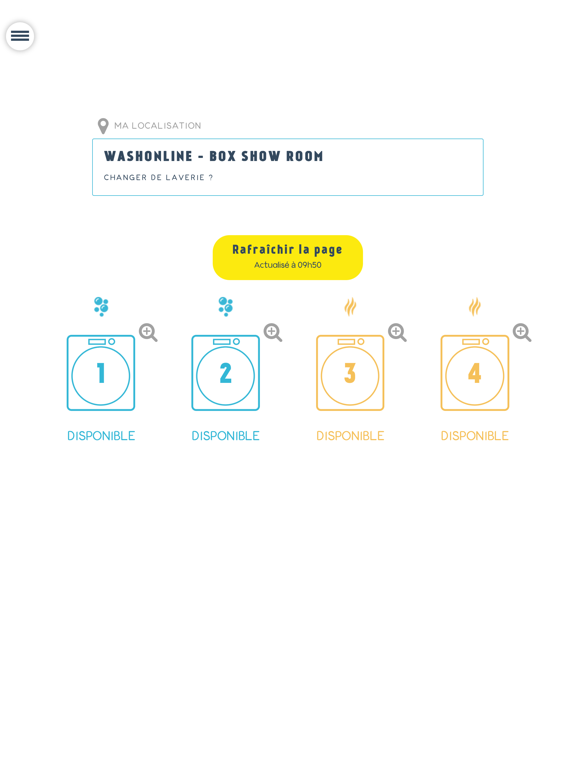 MA LOCALISATION

WASHONLINE - BOX SHOW ROOM

CHANGER DE LAVERIE ?

Rafraîchir la page
Actualisé à 09h50

1
DISPONIBLE

2
DISPONIBLE

3
DISPONIBLE

4
DISPONIBLE